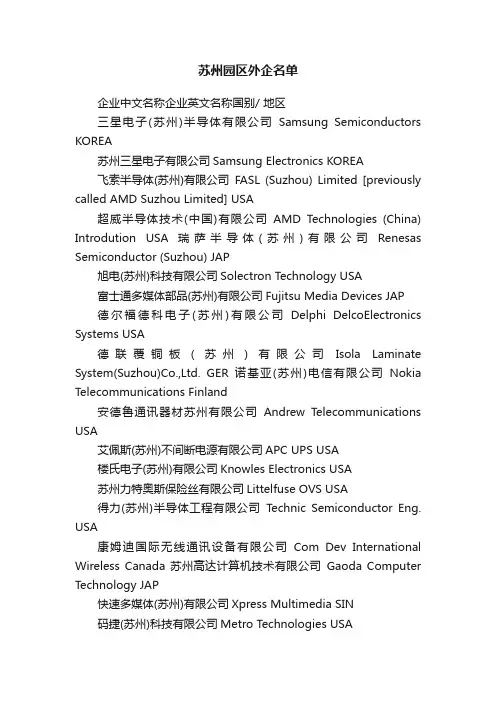 苏州园区外企名单

企业中文名称企业英文名称国别/ 地区

三星电子(苏州)半导体有限公司 Samsung Semiconductors KOREA

苏州三星电子有限公司 Samsung Electronics KOREA

飞索半导体(苏州)有限公司 FASL (Suzhou) Limited [previously called AMD Suzhou Limited] USA

超威半导体技术(中国)有限公司 AMD Technologies (China) Introdution USA 瑞萨半导体(苏州)有限公司 Renesas Semiconductor (Suzhou) JAP

旭电(苏州)科技有限公司 Solectron Technology USA

富士通多媒体部品(苏州)有限公司 Fujitsu Media Devices JAP

德尔福德科电子(苏州)有限公司 Delphi DelcoElectronics Systems USA

德联覆铜板(苏州)有限公司 Isola Laminate System(Suzhou)Co.,Ltd. GER 诺基亚(苏州)电信有限公司 Nokia Telecommunications Finland

安德鲁通讯器材苏州有限公司 Andrew Telecommunications USA

艾佩斯(苏州)不间断电源有限公司 APC UPS USA

楼氏电子(苏州)有限公司 Knowles Electronics USA

苏州力特奥斯保险丝有限公司 Littelfuse OVS USA

得力(苏州)半导体工程有限公司 Technic Semiconductor Eng. USA

康姆迪国际无线通讯设备有限公司 Com Dev International Wireless Canada 苏州高达计算机技术有限公司 Gaoda Computer Technology JAP

快速多媒体(苏州)有限公司 Xpress Multimedia SIN

码捷(苏州)科技有限公司 Metro Technologies USA